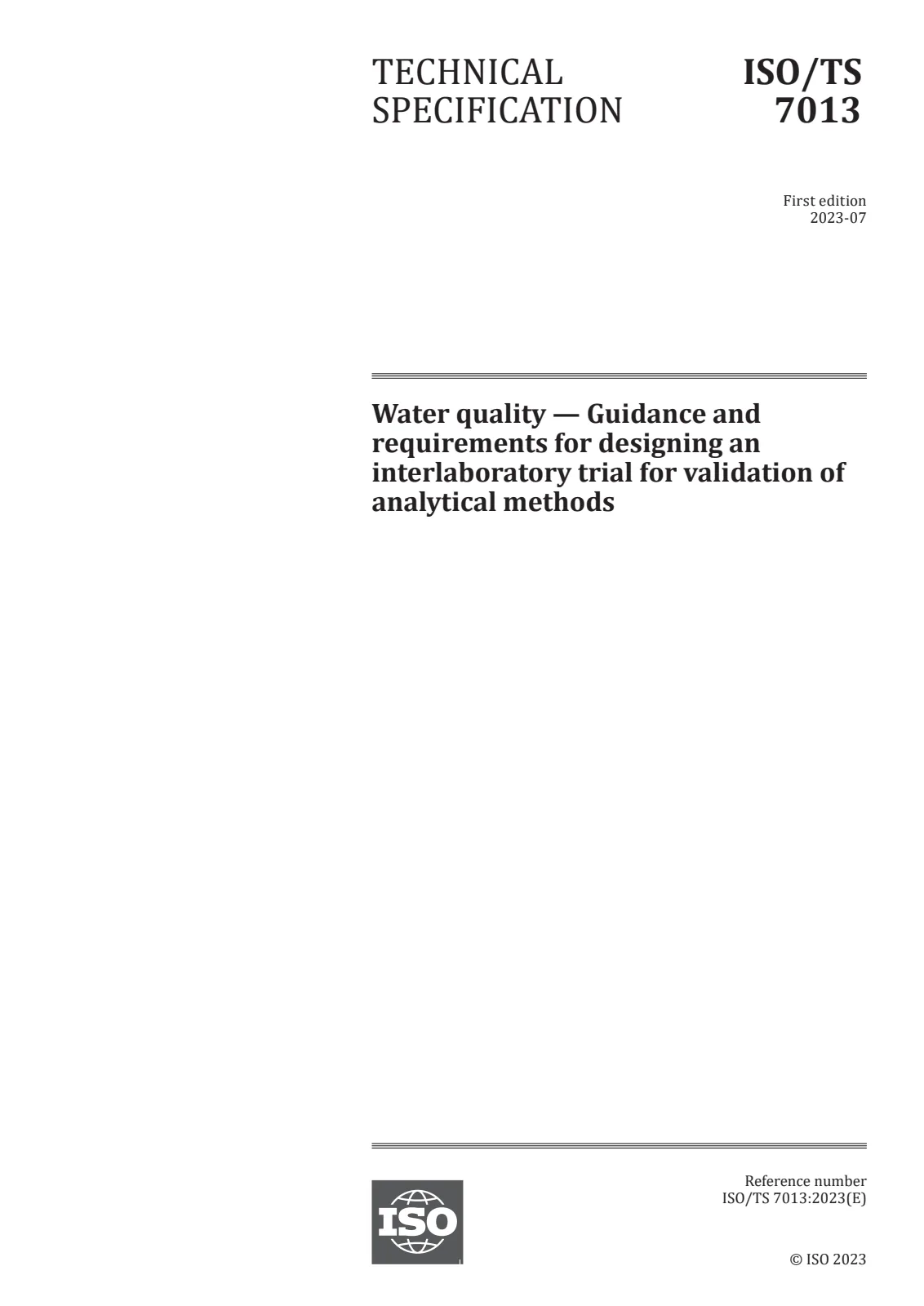 TECHNICAL SPECIFICATION

ISO/TS 7013

First edition
2023-07

Water quality — Guidance and requirements for designing an interlaboratory trial for validation of analytical methods

ISO

Reference number
ISO/TS 7013:2023(E)

© ISO 2023